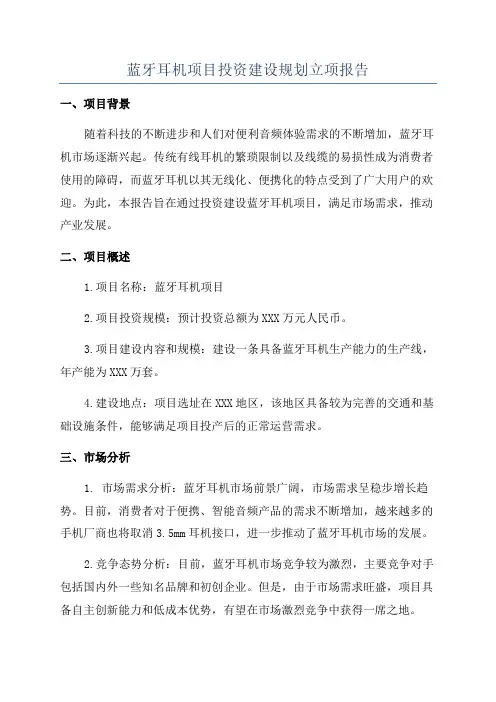 蓝牙耳机项目投资建设规划立项报告

一、项目背景

随着科技的不断进步和人们对便利音频体验需求的不断增加，蓝牙耳机市场逐渐兴起。传统有线耳机的繁琐限制以及线缆的易损性成为消费者使用的障碍，而蓝牙耳机以其无线化、便携化的特点受到了广大用户的欢迎。为此，本报告旨在通过投资建设蓝牙耳机项目，满足市场需求，推动产业发展。

二、项目概述

1.项目名称：蓝牙耳机项目

2.项目投资规模：预计投资总额为XXX万元人民币。

3.项目建设内容和规模：建设一条具备蓝牙耳机生产能力的生产线，年产能为XXX万套。

4.建设地点：项目选址在XXX地区，该地区具备较为完善的交通和基础设施条件，能够满足项目投产后的正常运营需求。

三、市场分析

1. 市场需求分析：蓝牙耳机市场前景广阔，市场需求呈稳步增长趋势。目前，消费者对于便携、智能音频产品的需求不断增加，越来越多的手机厂商也将取消3.5mm耳机接口，进一步推动了蓝牙耳机市场的发展。

2.竞争态势分析：目前，蓝牙耳机市场竞争较为激烈，主要竞争对手包括国内外一些知名品牌和初创企业。但是，由于市场需求旺盛，项目具备自主创新能力和低成本优势，有望在市场激烈竞争中获得一席之地。